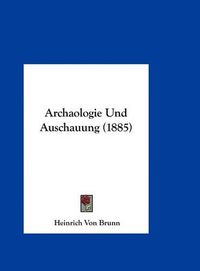 Archaologie Und Auschauung (1885)

Heinrich Von Brunn